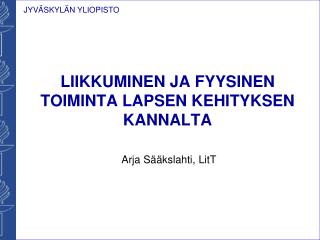 JYVÄSKYLÄN YLIOPISTO

LIIKKUMINEN JA FYYSINEN TOIMINTA LAPSEN KEHITYKSEN KANNALTA

Arja Sääkslahti, LitT